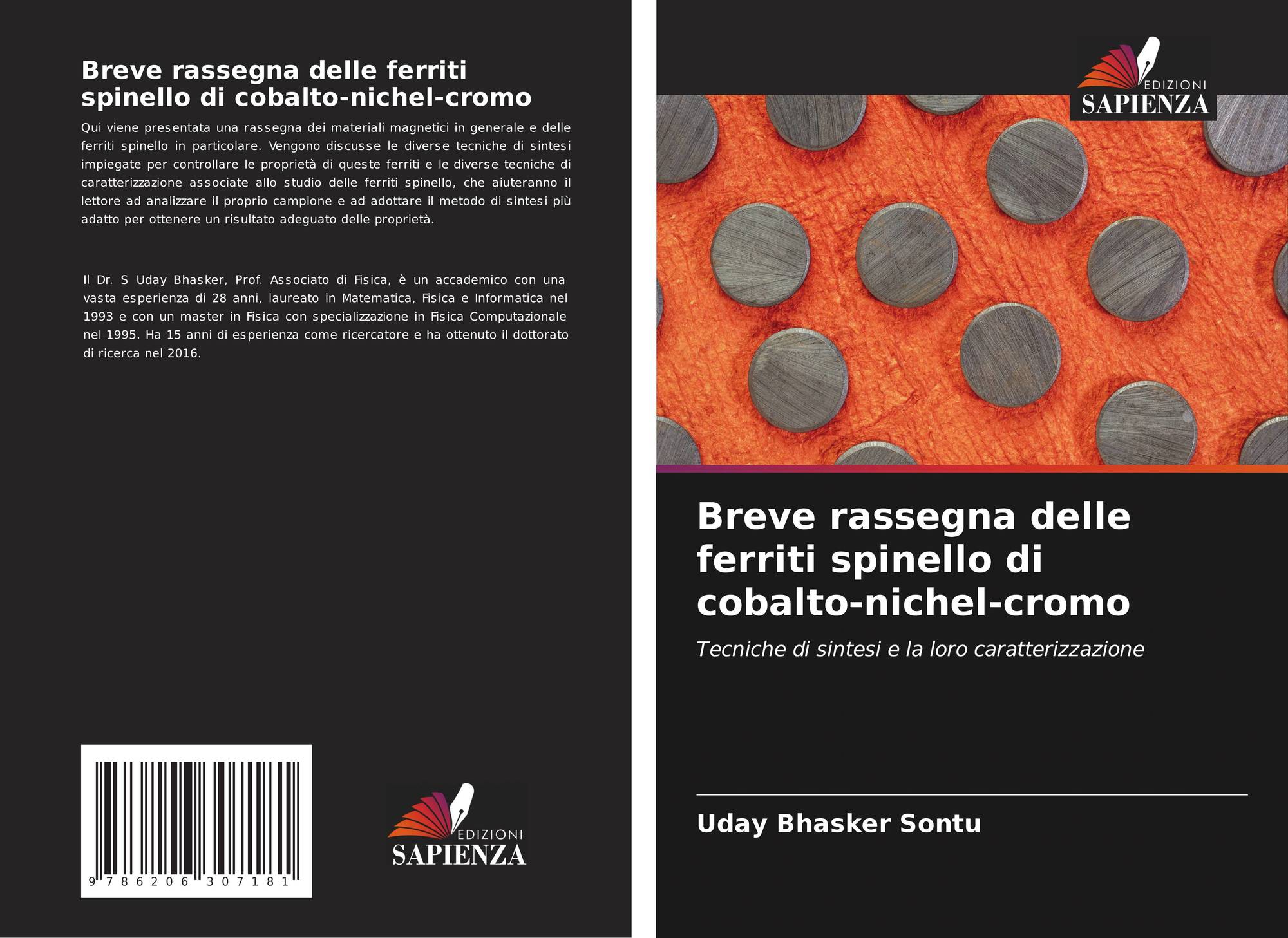 Breve rassegna delle ferriti spinello di cobalto-nichel-cromo

Qui viene presentata una rassegna dei materiali magnetici in generale e delle ferriti spinello in particolare. Vengono discusse le diverse tecniche di sintesi impiegate per controllare le proprietà di queste ferriti e le diverse tecniche di caratterizzazione associate allo studio delle ferriti spinello, che aiuteranno il lettore ad analizzare il proprio campione e ad adottare il metodo di sintesi più adatto per ottenere un risultato adeguato delle proprietà.

Il Dr. S Uday Bhasker, Prof. Associato di Fisica, è un accademico con una vasta esperienza di 28 anni, laureato in Matematica, Fisica e Informatica nel 1993 e con un master in Fisica con specializzazione in Fisica Computazionale nel 1995. Ha 15 anni di esperienza come ricercatore e ha ottenuto il dottorato di ricerca nel 2016.

9 786206 307181

EDIZIONI
SAPIENZA

EDIZIONI
SAPIENZA

Breve rassegna delle ferriti spinello di cobalto-nichel-cromo

Tecniche di sintesi e la loro caratterizzazione

Uday Bhasker Sontu